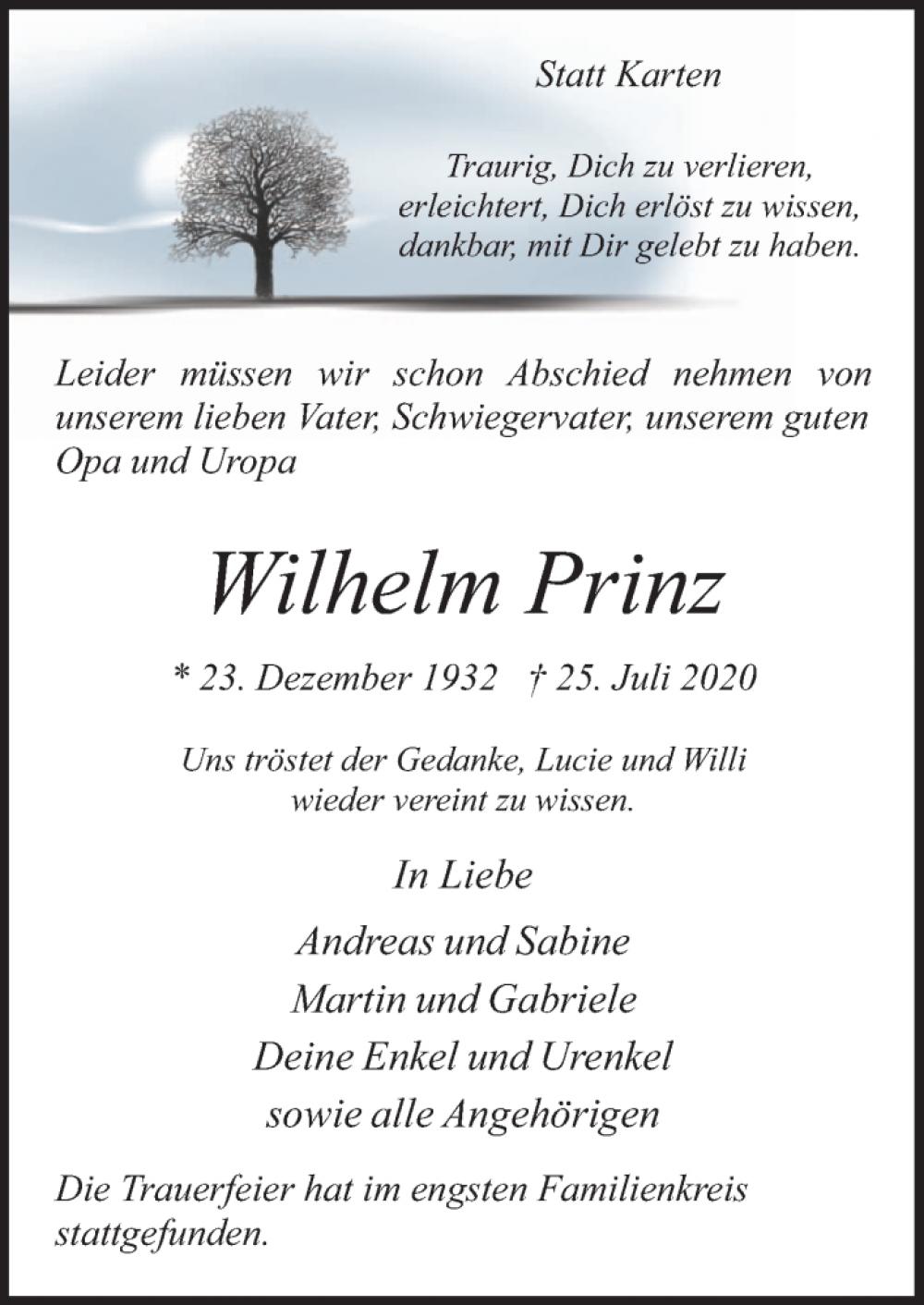 Statt Karten

Traurig, Dich zu verlieren,
erleichtert, Dich erlöst zu wissen,
dankbar, mit Dir gelebt zu haben.

Leider müssen wir schon Abschied nehmen von unserem lieben Vater, Schwiegervater, unserem guten Opa und Uropa

Wilhelm Prinz

* 23. Dezember 1932 † 25. Juli 2020

Uns tröstet der Gedanke, Lucie und Willi
wieder vereint zu wissen.

In Liebe

Andreas und Sabine
Martin und Gabriele
Deine Enkel und Urenkel
sowie alle Angehörigen

Die Trauerfeier hat im engsten Familienkreis stattgefunden.